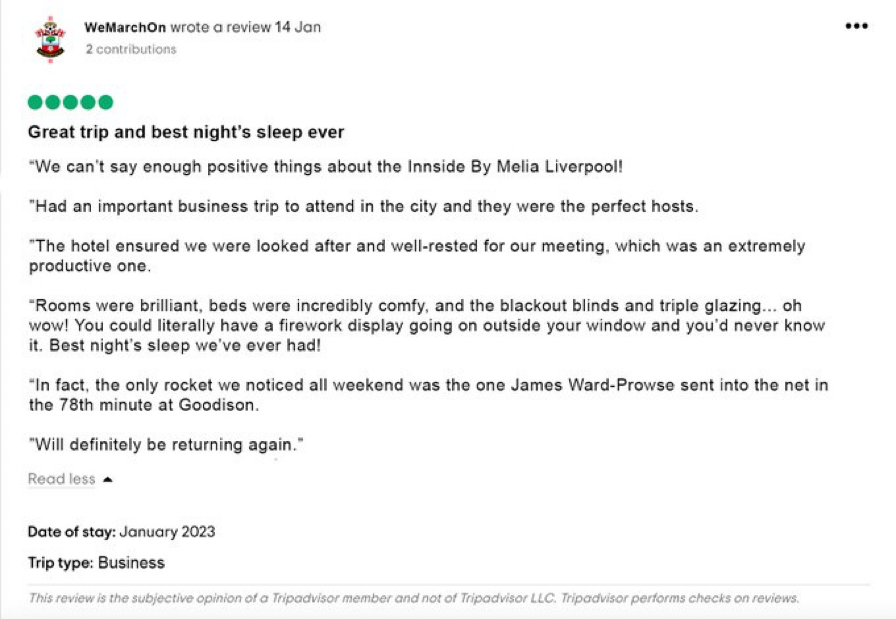 WeMarchOn wrote a review 14 Jan
2 contributions

•••

Great trip and best night's sleep ever

"We can't say enough positive things about the Innside By Melia Liverpool!

"Had an important business trip to attend in the city and they were the perfect hosts.

"The hotel ensured we were looked after and well-rested for our meeting, which was an extremely productive one.

"Rooms were brilliant, beds were incredibly comfy, and the blackout blinds and triple glazing... oh wow! You could literally have a firework display going on outside your window and you'd never know it. Best night's sleep we've ever had!

"In fact, the only rocket we noticed all weekend was the one James Ward-Prowse sent into the net in the 78th minute at Goodison.

"Will definitely be returning again."

Read less

Date of stay: January 2023

Trip type: Business

This review is the subjective opinion of a Tripadvisor member and not of Tripadvisor LLC. Tripadvisor performs checks on reviews.